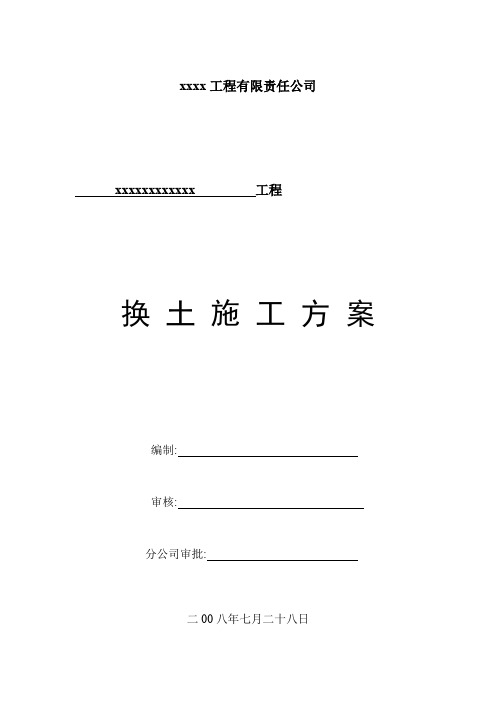 xxxx 工程有限责任公司

xxxxxxxxxxxx 工程

换 土 施 工 方 案

编制:

审核:

分公司审批:

二 00 八年七月二十八日